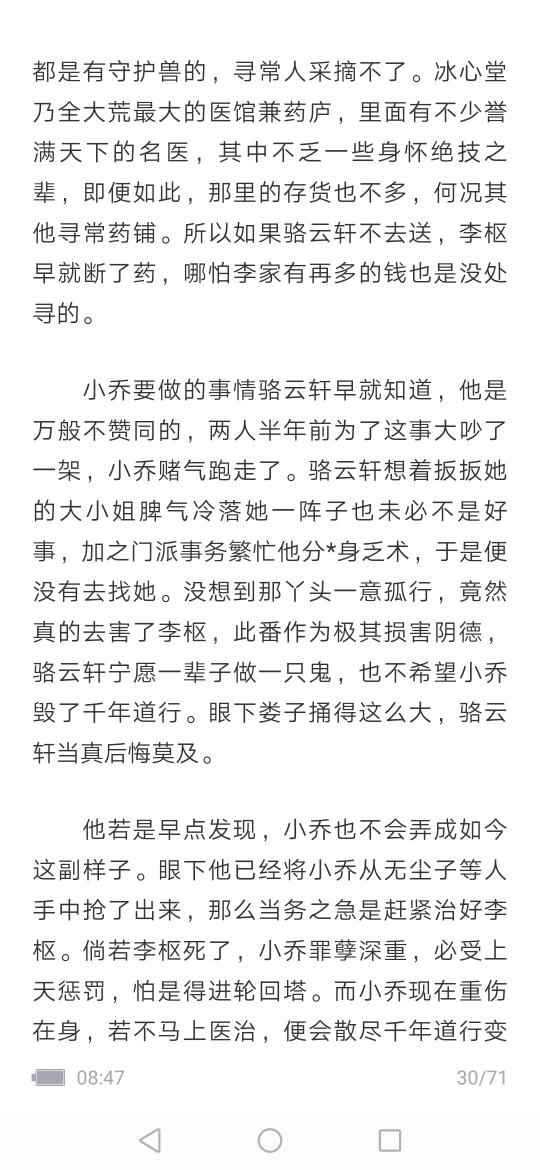 都是有守护兽的，寻常人采摘不了。冰心堂乃全大荒最大的医馆兼药庐，里面有不少誉满天下的名医，其中不乏一些身怀绝技之辈，即便如此，那里的存货也不多，何况其他寻常药铺。所以如果骆云轩不去送，李枢早就断了药，哪怕李家有再多的钱也是没处寻的。

小乔要做的事情骆云轩早就知道，他是万般不赞同的，两人半年前为了这事大吵了一架，小乔赌气跑走了。骆云轩想着扳扳她的大小姐脾气冷落她一阵子也未必不是好事，加之门派事务繁忙他分*身乏术，于是便没有去找她。没想到那丫头一意孤行，竟然真的去害了李枢，此番作为极其损害阴德，骆云轩宁愿一辈子做一只鬼，也不希望小乔毁了千年道行。眼下娄子捅得这么大，骆云轩当真后悔莫及。

他若是早点发现，小乔也不会弄成如今这副样子。眼下他已经将小乔从无尘子等人手中抢了出来，那么当务之急是赶紧治好李枢。倘若李枢死了，小乔罪孽深重，必受上天惩罚，怕是得进轮回塔。而小乔现在重伤在身，若不马上医治，便会散尽千年道行变

08:47
30/71